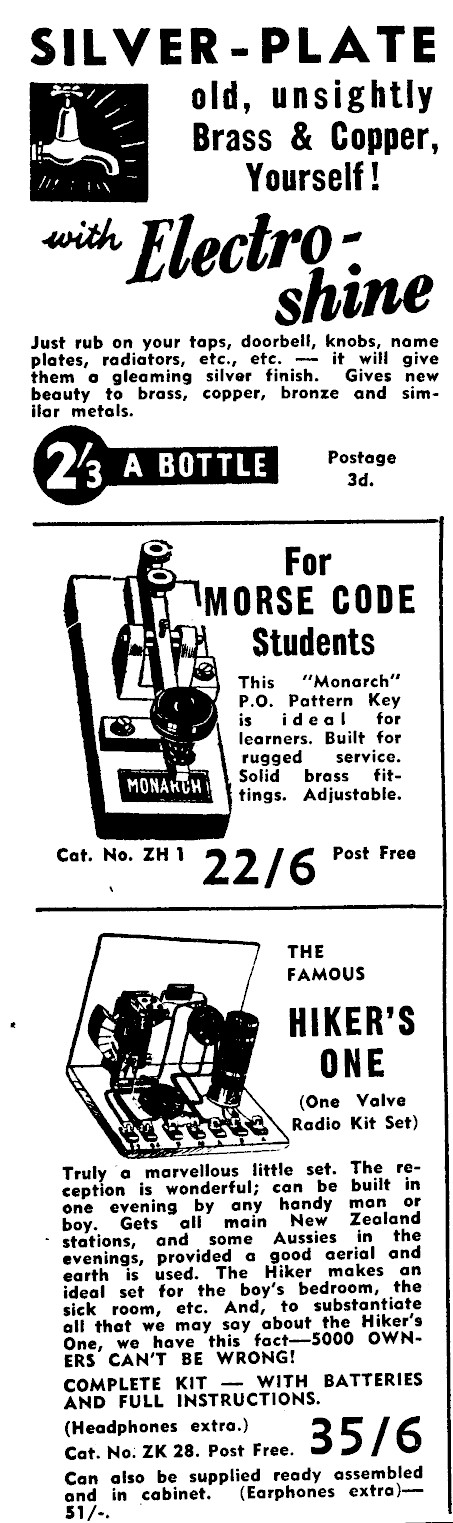 SILVER-PLATE

old, unsightly Brass & Copper, Yourself!

with Electro-shine

Just rub on your taps, doorbell, knobs, name plates, radiators, etc., etc. — it will give them a gleaming silver finish. Gives new beauty to brass, copper, bronze and similar metals.

2/3 A BOTTLE

Postage 3d.

For MORSE CODE Students

This "Monarch" P.O. Pattern Key is ideal for learners. Built for rugged service. Solid brass fittings. Adjustable.

MONARCH

Cat. No. ZH 1 22/6 Post Free

THE FAMOUS

HIKER'S ONE

(One Valve Radio Kit Set)

Truly a marvellous little set. The reception is wonderful; can be built in one evening by any handy man or boy. Gets all main New Zealand stations, and some Aussies in the evenings, provided a good aerial and earth is used. The Hiker makes an ideal set for the boy's bedroom, the sick room, etc. And, to substantiate all that we may say about the Hiker's One, we have this fact—5000 OWNERS CAN'T BE WRONG!

COMPLETE KIT — WITH BATTERIES AND FULL INSTRUCTIONS.

(Headphones extra.)

Cat. No. ZK 28. Post Free. 35/6

Can also be supplied ready assembled and in cabinet. (Earphones extra)— 51/-.